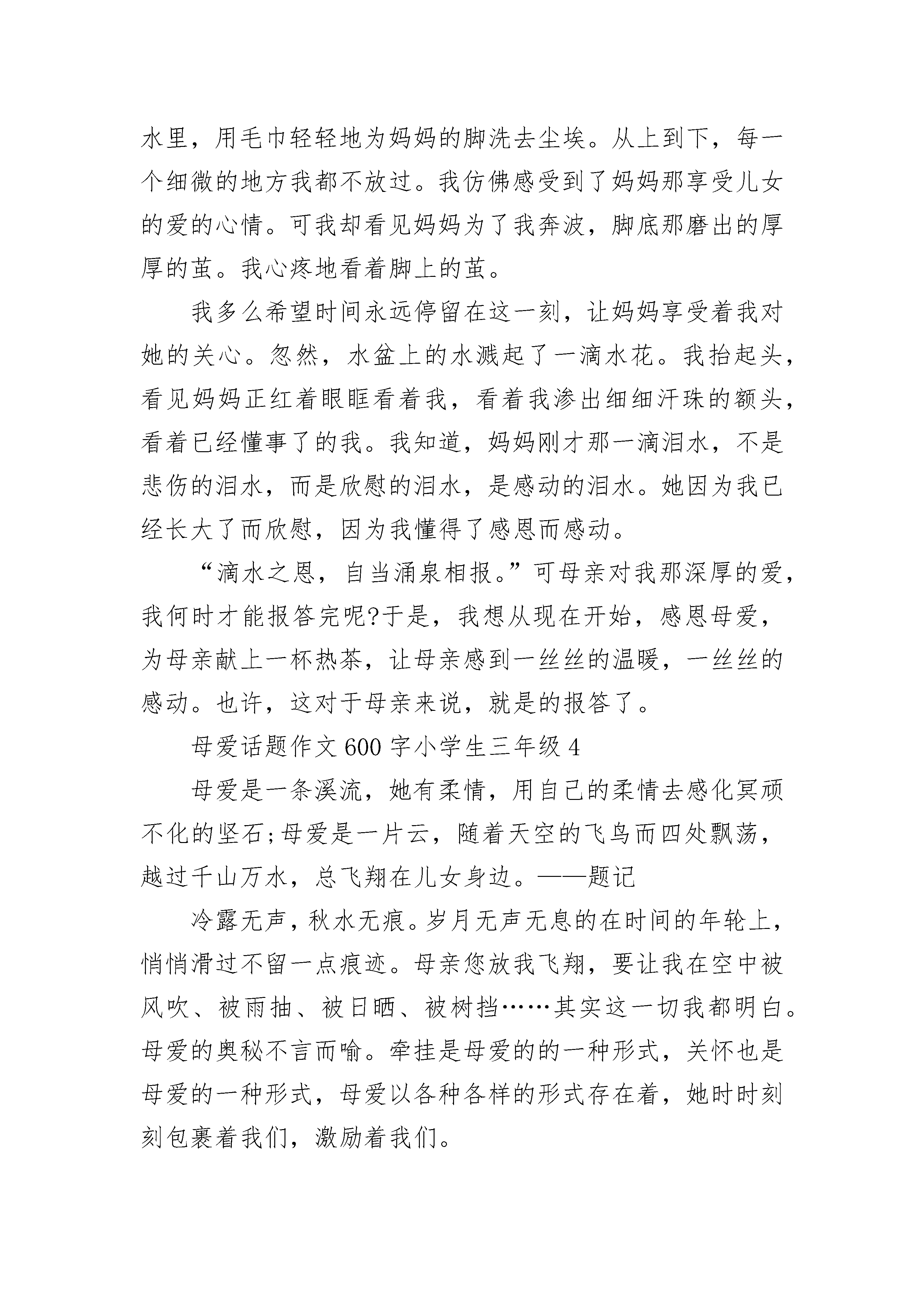 水里，用毛巾轻轻地为妈妈的脚洗去尘埃。从上到下，每一个细微的地方我都不放过。我仿佛感受到了妈妈那享受儿女的爱的心情。可我却看见妈妈为了我奔波，脚底那磨出的厚厚的茧。我心疼地看着脚上的茧。

我多么希望时间永远停留在这一刻，让妈妈享受着我对她的关心。忽然，水盆上的水溅起了一滴水花。我抬起头，看见妈妈正红着眼眶看着我，看着我渗出细细汗珠的额头，看着已经懂事了的我。我知道，妈妈刚才那一滴泪水，不是悲伤的泪水，而是欣慰的泪水，是感动的泪水。她因为我已经长大了而欣慰，因为我懂得了感恩而感动。

“滴水之恩，自当涌泉相报。”可母亲对我那深厚的爱，我何时才能报答完呢?于是，我想从现在开始，感恩母爱，为母亲献上一杯热茶，让母亲感到一丝丝的温暖，一丝丝的感动。也许，这对于母亲来说，就是的报答了。

母爱话题作文 600 字小学生三年级 4

母爱是一条溪流，她有柔情，用自己的柔情去感化冥顽不化的坚石;母爱是一片云，随着天空的飞鸟而四处飘荡，越过千山万水，总飞翔在儿女身边。——题记

冷露无声，秋水无痕。岁月无声无息的在时间的年轮上，悄悄滑过不留一点痕迹。母亲您放我飞翔，要让我在空中被风吹、被雨抽、被日晒、被树挡……其实这一切我都明白。母爱的奥秘不言而喻。牵挂是母爱的的一种形式，关怀也是母爱的一种形式，母爱以各种各样的形式存在着，她时时刻刻包裹着我们，激励着我们。